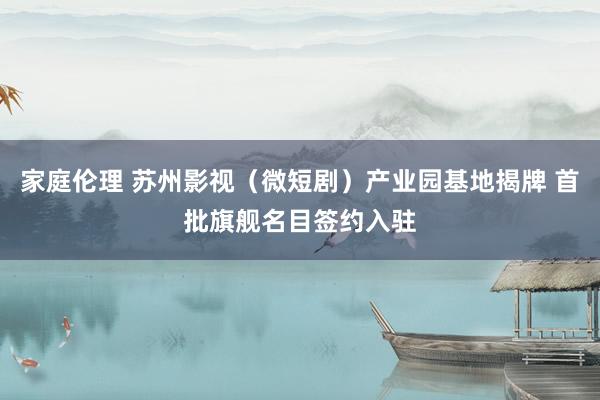 家庭伦理 苏州影视（微短剧）产业园基地揭牌 首批旗舰名目签约入驻